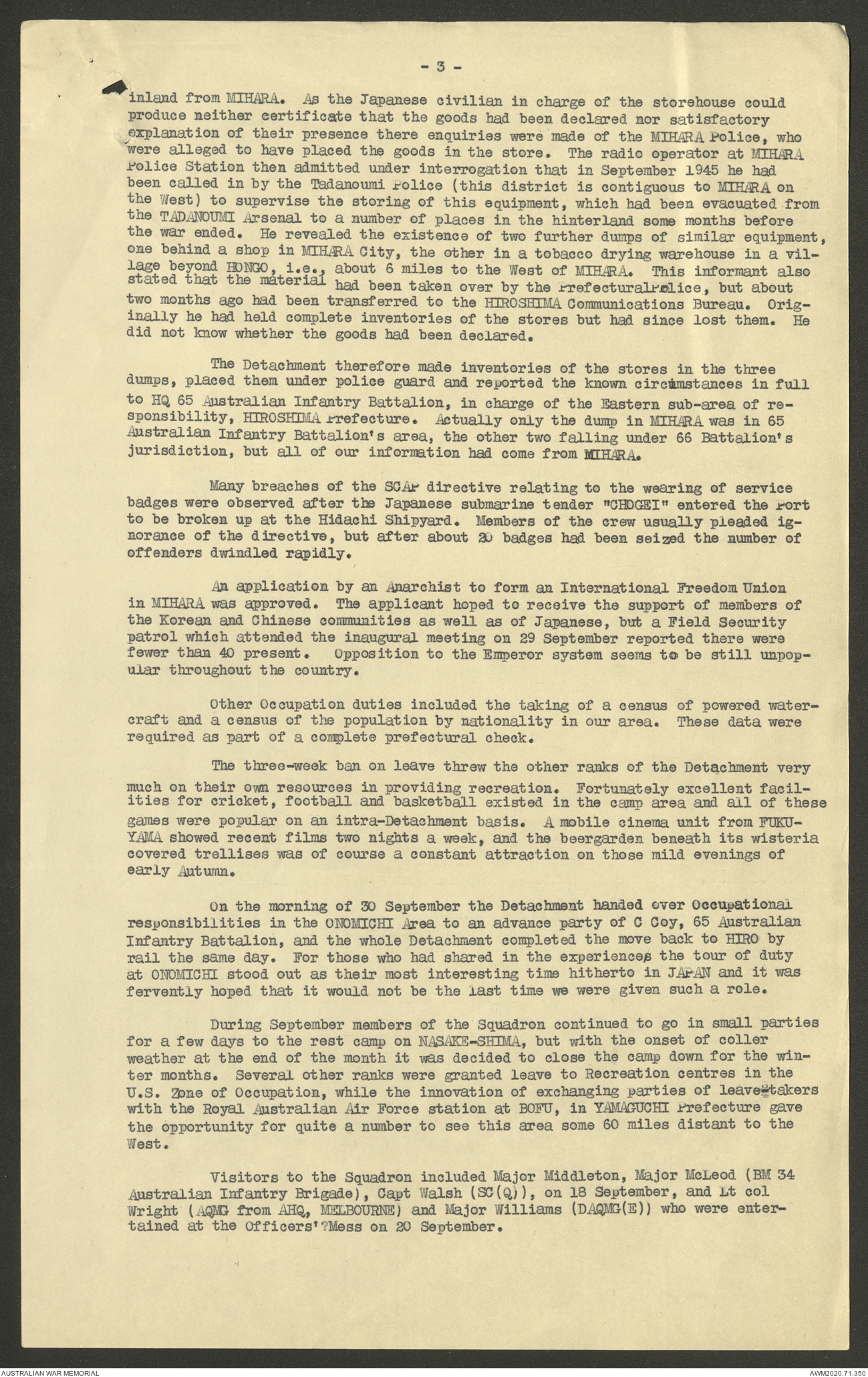 - 3 -

inland from MIHARA. As the Japanese civilian in charge of the storehouse could produce neither certificate that the goods had been declared nor satisfactory explanation of their presence there enquiries were made of the MIHARA Police, who were alleged to have placed the goods in the store. The radio operator at MIHARA Police Station then admitted under interrogation that in September 1945 he had been called in by the Tadanoumi Police (this district is contiguous to MIHARA on the West) to supervise the storing of this equipment, which had been evacuated from the TADANOUMI Arsenal to a number of places in the hinterland some months before the war ended. He revealed the existence of two further dumps of similar equipment, one behind a shop in MIHARA City, the other in a tobacco drying warehouse in a village beyond HONGO, i.e., about 6 miles to the West of MIHARA. This informant also stated that the material had been taken over by the PrefecturalPolice, but about two months ago had been transferred to the HIROSHIMA Communications Bureau. Originally he had held complete inventories of the stores but had since lost them. He did not know whether the goods had been declared.

The Detachment therefore made inventories of the stores in the three dumps, placed them under police guard and reported the known circumstances in full to HQ 65 Australian Infantry Battalion, in charge of the Eastern sub-area of responsibility, HIROSHIMA Prefecture. Actually only the dump in MIHARA was in 65 Australian Infantry Battalion's area, the other two falling under 66 Battalion's jurisdiction, but all of our information had come from MIHARA.

Many breaches of the SCAP directive relating to the wearing of service badges were observed after the Japanese submarine tender "CHOGEI" entered the Port to be broken up at the Hidachi Shipyard. Members of the crew usually pleaded ignorance of the directive, but after about 20 badges had been seized the number of offenders dwindled rapidly.

An application by an Anarchist to form an International Freedom Union in MIHARA was approved. The applicant hoped to receive the support of members of the Korean and Chinese communities as well as of Japanese, but a Field Security patrol which attended the inaugural meeting on 29 September reported there were fewer than 40 present. Opposition to the Emperor system seems to be still unpopular throughout the country.

Other Occupation duties included the taking of a census of powered watercraft and a census of the population by nationality in our area. These data were required as part of a complete prefectural check.

The three-week ban on leave threw the other ranks of the Detachment very much on their own resources in providing recreation. Fortunately excellent facilities for cricket, football and basketball existed in the camp area and all of these games were popular on an intra-Detachment basis. A mobile cinema unit from FUKUYAMA showed recent films two nights a week, and the beergarden beneath its wisteria covered trellises was of course a constant attraction on those mild evenings of early Autumn.

On the morning of 30 September the Detachment handed over Occupational responsibilities in the ONOMICHI Area to an advance party of C Coy, 65 Australian Infantry Battalion, and the whole Detachment completed the move back to HIRO by rail the same day. For those who had shared in the experiences the tour of duty at ONOMICHI stood out as their most interesting time hitherto in JAPAN and it was fervently hoped that it would not be the last time we were given such a role.

During September members of the Squadron continued to go in small parties for a few days to the rest camp on NASAKE-SHIMA, but with the onset of coller weather at the end of the month it was decided to close the camp down for the winter months. Several other ranks were granted leave to Recreation centres in the U.S. Zone of Occupation, while the innovation of exchanging parties of leave-takers with the Royal Australian Air Force station at BOFU, in YAMAGUCHI Prefecture gave the opportunity for quite a number to see this area some 60 miles distant to the West.

Visitors to the Squadron included Major Middleton, Major McLeod (BM 34 Australian Infantry Brigade), Capt Walsh (SC(Q)), on 18 September, and Lt col Wright (AQMG from AHQ, MELBOURNE) and Major Williams (DAQMG(E)) who were entertained at the Officers'?Mess on 20 September.

AUSTRALIAN WAR MEMORIAL
AWM2020.71.350